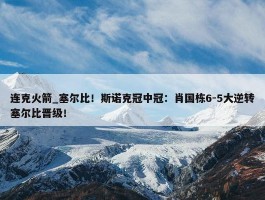 连克火箭_塞尔比！斯诺克冠中冠：肖国栋6-5大逆转塞尔比晋级！